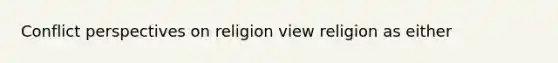 Conflict perspectives on religion view religion as either